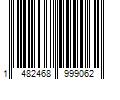 1 482468 999062